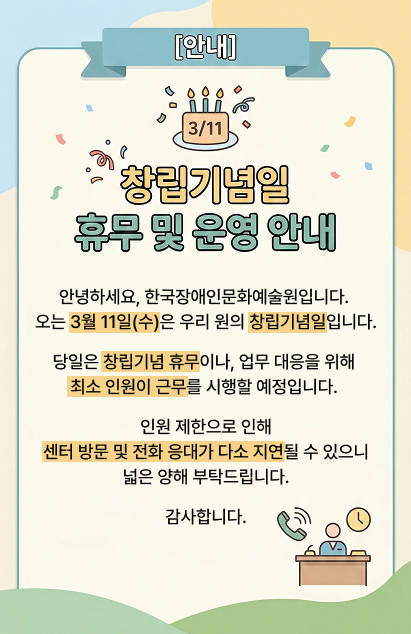 [안내]

3/11

창립기념일
휴무 및 운영 안내

안녕하세요, 한국장애인문화예술원입니다.
오는 3월 11일(수)은 우리 원의 창립기념일입니다.

당일은 창립기념 휴무이나, 업무 대응을 위해
최소 인원이 근무를 시행할 예정입니다.

인원 제한으로 인해
센터 방문 및 전화 응대가 다소 지연될 수 있으니
넓은 양해 부탁드립니다.

감사합니다.